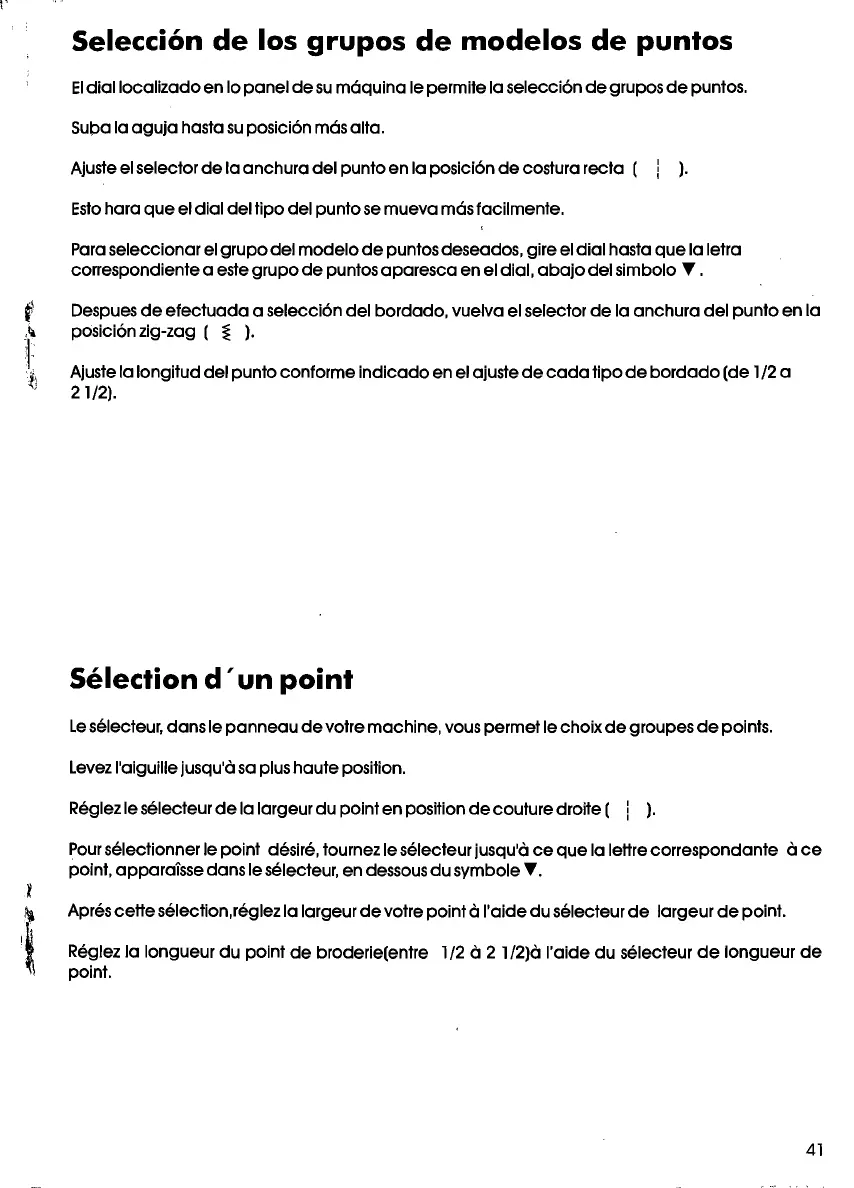 Selección de los grupos de modelos de puntos

El dial localizado en lo panel de su máquina le permite la selección de grupos de puntos.

Suba la aguja hasta su posición más alta.

Ajuste el selector de la anchura del punto en la posición de costura recta ( ¦ ).

Esto hara que el dial del tipo del punto se mueva más facilmente.

Para seleccionar el grupo del modelo de puntos deseados, gire el dial hasta que la letra correspondiente a este grupo de puntos aparesca en el dial, abajo del simbolo ▼.

Despues de efectuada a selección del bordado, vuelva el selector de la anchura del punto en la posición zig-zag ( ⦚ ).

Ajuste la longitud del punto conforme indicado en el ajuste de cada tipo de bordado (de 1/2 a 2 1/2).

Sélection d´un point

Le sélecteur, dans le panneau de votre machine, vous permet le choix de groupes de points.

Levez l'aiguille jusqu'à sa plus haute position.

Réglez le sélecteur de la largeur du point en position de couture droite ( ¦ ).

Pour sélectionner le point désiré, tournez le sélecteur jusqu'à ce que la lettre correspondante à ce point, apparaîsse dans le sélecteur, en dessous du symbole ▼.

Aprés cette sélection,réglez la largeur de votre point à l'aide du sélecteur de largeur de point.

Réglez la longueur du point de broderie(entre 1/2 à 2 1/2)à l'aide du sélecteur de longueur de point.

41